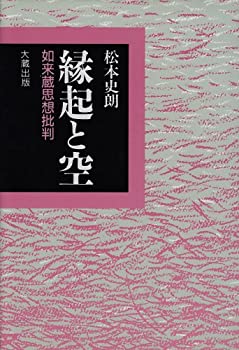 松本史朗

縁起と空

如来蔵思想批判

大蔵出版